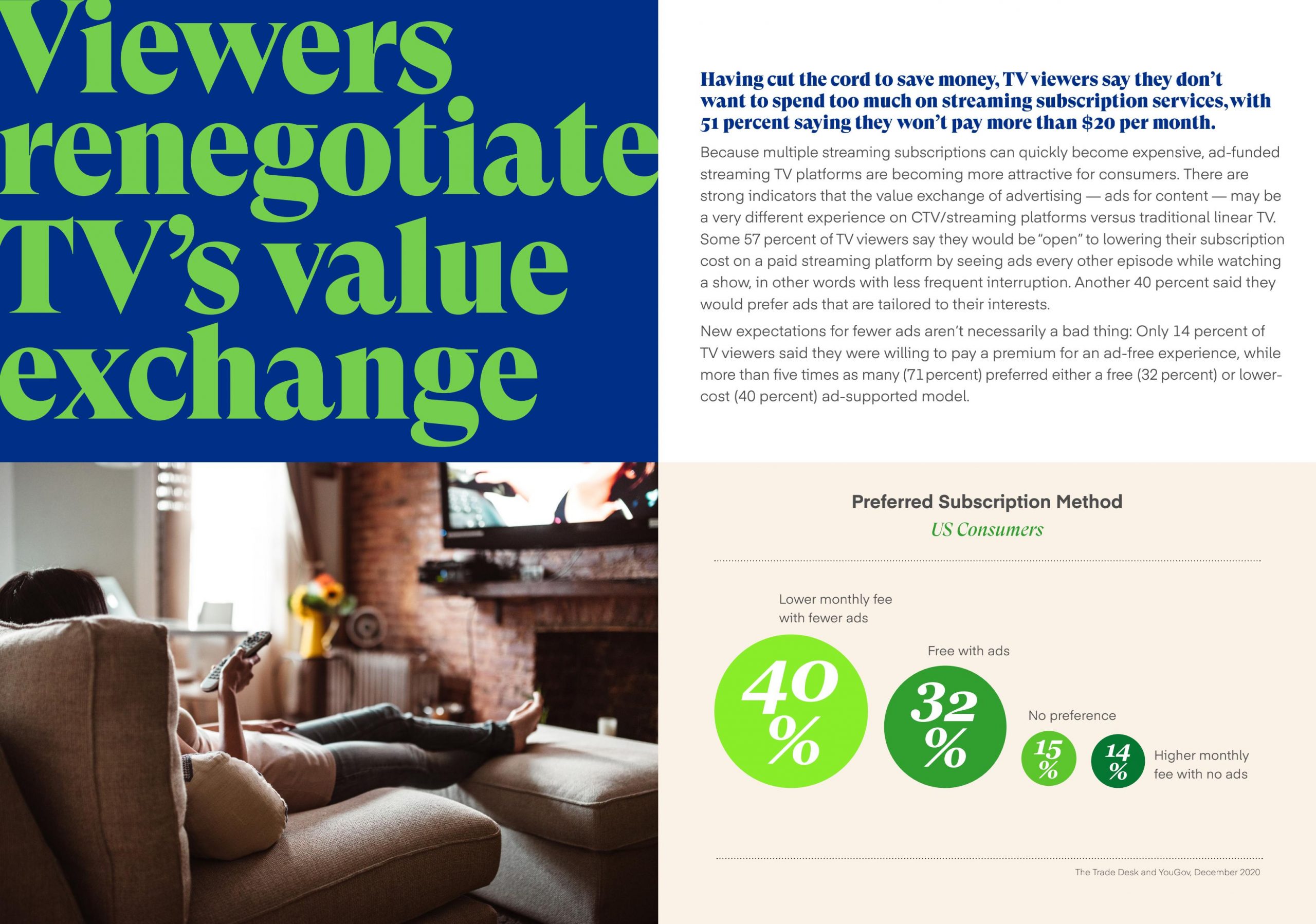 Viewers renegotiate TV's value exchange

Having cut the cord to save money, TV viewers say they don't want to spend too much on streaming subscription services, with 51 percent saying they won't pay more than $20 per month.

Because multiple streaming subscriptions can quickly become expensive, ad-funded streaming TV platforms are becoming more attractive for consumers. There are strong indicators that the value exchange of advertising — ads for content — may be a very different experience on CTV/streaming platforms versus traditional linear TV. Some 57 percent of TV viewers say they would be "open" to lowering their subscription cost on a paid streaming platform by seeing ads every other episode while watching a show, in other words with less frequent interruption. Another 40 percent said they would prefer ads that are tailored to their interests.

New expectations for fewer ads aren't necessarily a bad thing: Only 14 percent of TV viewers said they were willing to pay a premium for an ad-free experience, while more than five times as many (71 percent) preferred either a free (32 percent) or lower-cost (40 percent) ad-supported model.

Preferred Subscription Method
US Consumers

Lower monthly fee with fewer ads
40%

Free with ads
32%

No preference
15%

14%
Higher monthly fee with no ads

The Trade Desk and YouGov, December 2020